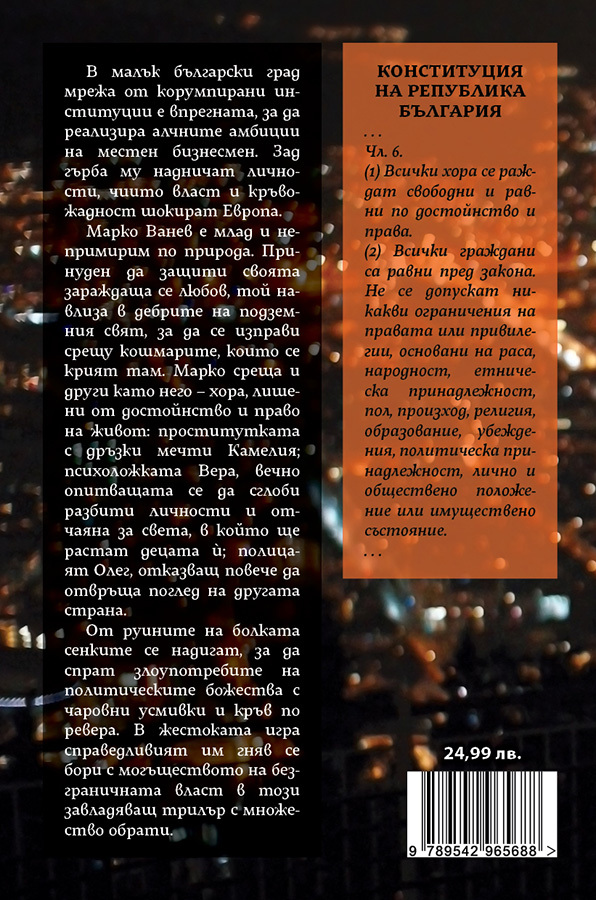 В малък български град мрежа от корумпирани институции е впрегната, за да реализира алчните амбиции на местен бизнесмен. Зад гърба му надничат личности, чиито власт и кръвожадност шокират Европа.

Марко Ванев е млад и непримирим по природа. Принуден да защити своята зараждаща се любов, той навлиза в дебрите на подземния свят, за да се изправи срещу кошмарите, които се крият там. Марко среща и други като него – хора, лишени от достойнство и право на живот: проститутката с дръзки мечти Камелия; психоложката Вера, вечно опитващата се да сглоби разбити личности и отчаяна за света, в който ще растат децата ѝ; полицаят Олег, отказващ повече да отвръща поглед на другата страна.

От руините на болката сенките се надигат, за да спрат злоупотребите на политическите божества с чаровни усмивки и кръв по ревера. В жестоката игра справедливият им гняв се бори с могъществото на безграничната власт в този завладяващ трилър с множество обрати.

КОНСТИТУЦИЯ НА РЕПУБЛИКА БЪЛГАРИЯ

. . .

Чл. 6.

(1) Всички хора се раждат свободни и равни по достойнство и права.

(2) Всички граждани са равни пред закона. Не се допускат никакви ограничения на правата или привилегии, основани на раса, народност, етническа принадлежност, пол, произход, религия, образование, убеждения, политическа принадлежност, лично и обществено положение или имуществено състояние.

. . .

24,99 лв.

9 789542 965688 >